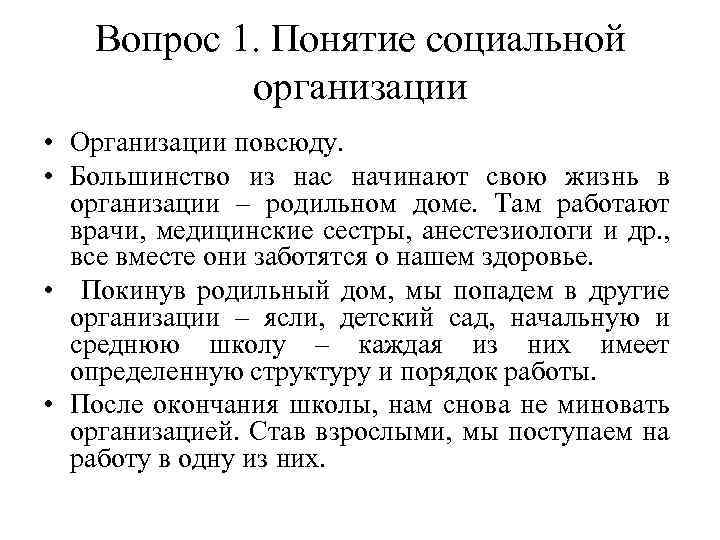 Вопрос 1. Понятие социальной организации

• Организации повсюду.
• Большинство из нас начинают свою жизнь в организации – родильном доме. Там работают врачи, медицинские сестры, анестезиологи и др., все вместе они заботятся о нашем здоровье.
• Покинув родильный дом, мы попадем в другие организации – ясли, детский сад, начальную и среднюю школу – каждая из них имеет определенную структуру и порядок работы.
• После окончания школы, нам снова не миновать организацией. Став взрослыми, мы поступаем на работу в одну из них.